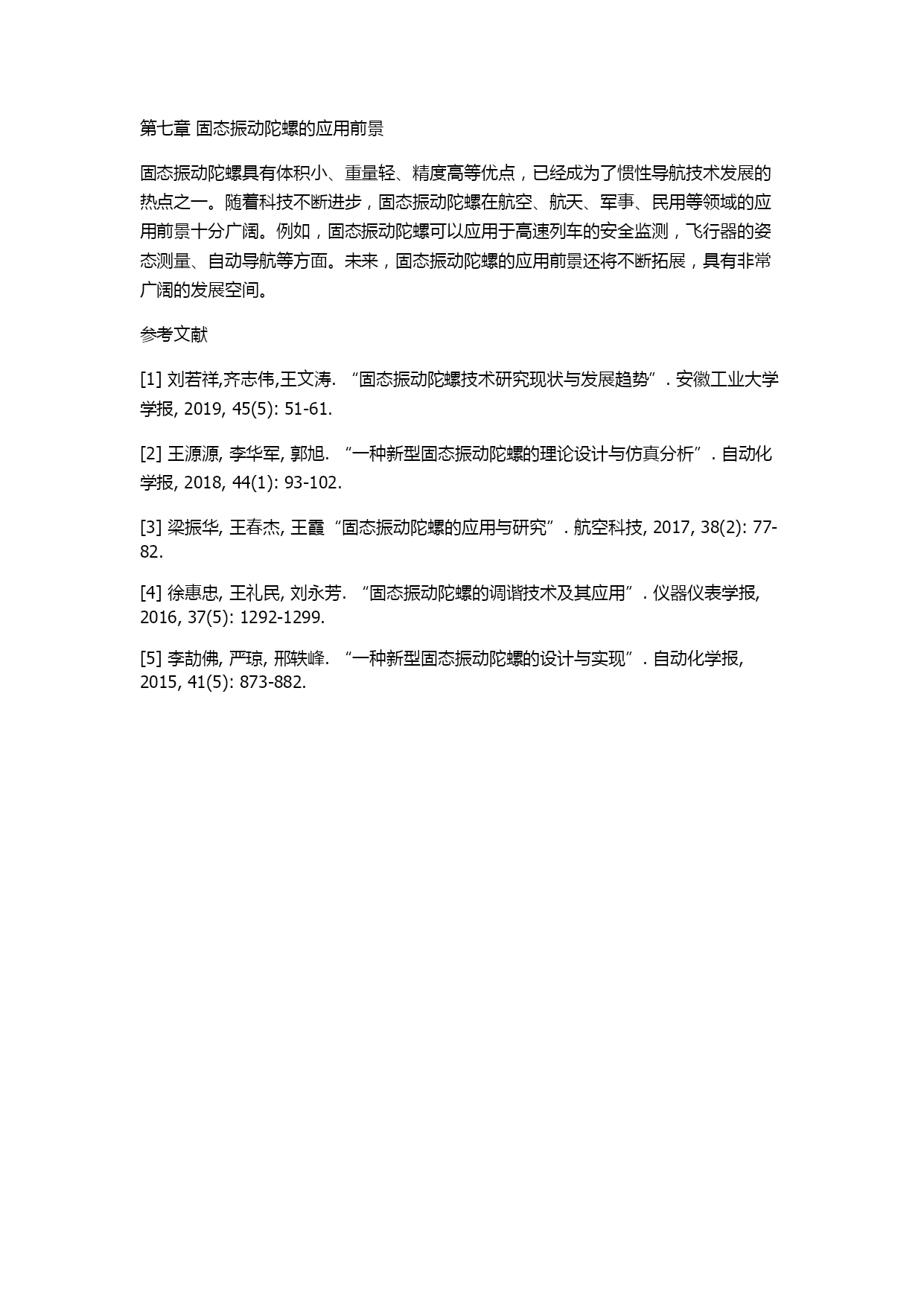 第七章 固态振动陀螺的应用前景

固态振动陀螺具有体积小、重量轻、精度高等优点，已经成为了惯性导航技术发展的热点之一。随着科技不断进步，固态振动陀螺在航空、航天、军事、民用等领域的应用前景十分广阔。例如，固态振动陀螺可以应用于高速列车的安全监测，飞行器的姿态测量、自动导航等方面。未来，固态振动陀螺的应用前景还将不断拓展，具有非常广阔的发展空间。

参考文献

[1] 刘若祥,齐志伟,王文涛. “固态振动陀螺技术研究现状与发展趋势”. 安徽工业大学学报, 2019, 45(5): 51-61.

[2] 王源源, 李华军, 郭旭. “一种新型固态振动陀螺的理论设计与仿真分析”. 自动化学报, 2018, 44(1): 93-102.

[3] 梁振华, 王春杰, 王霞 “固态振动陀螺的应用与研究”. 航空科技, 2017, 38(2): 77-82.

[4] 徐惠忠, 王礼民, 刘永芳. “固态振动陀螺的调谐技术及其应用”. 仪器仪表学报, 2016, 37(5): 1292-1299.

[5] 李劼佛, 严琼, 邢轶峰. “一种新型固态振动陀螺的设计与实现”. 自动化学报, 2015, 41(5): 873-882.